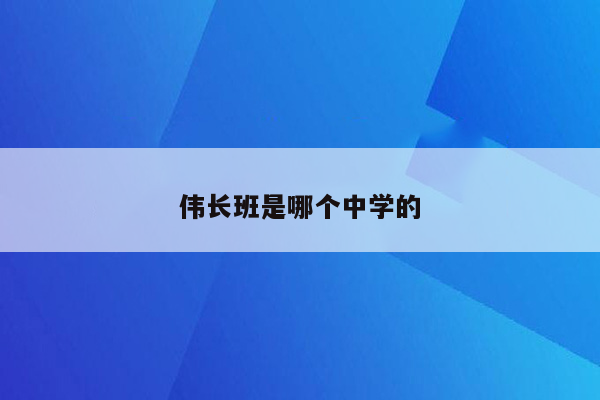 伟长班是哪个中学的